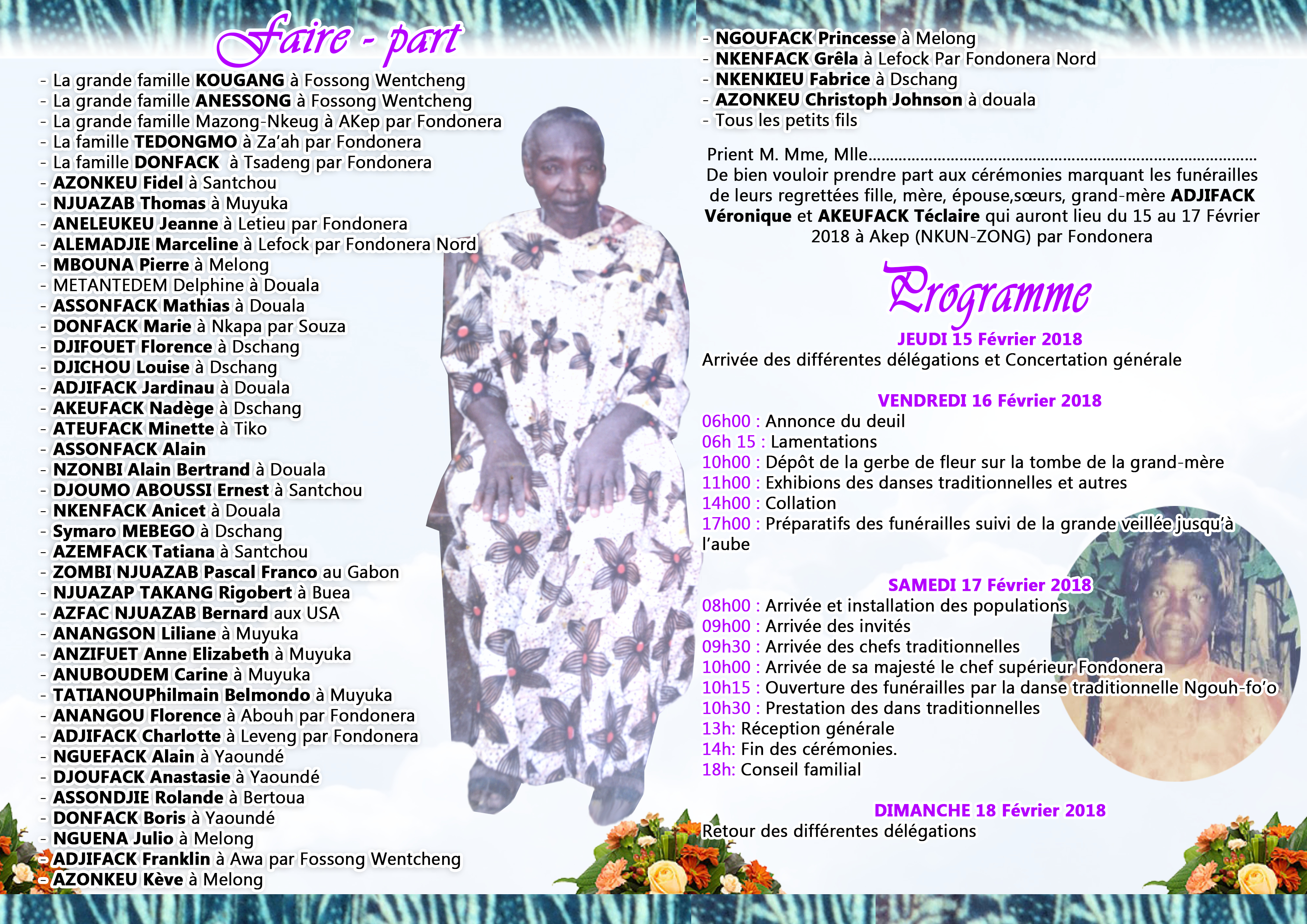 Faire - part

- La grande famille KOUGANG à Fossong Wentcheng
- La grande famille ANESSONG à Fossong Wentcheng
- La grande famille Mazong-Nkeug à AKep par Fondonera
- La famille TEDONGMO à Za'ah par Fondonera
- La famille DONFACK à Tsadeng par Fondonera
- AZONKEU Fidel à Santchou
- NJUAZAB Thomas à Muyuka
- ANELEUKEU Jeanne à Letieu par Fondonera
- ALEMADJIE Marceline à Lefock par Fondonera Nord
- MBOUNA Pierre à Melong
- METANTEDEM Delphine à Douala
- ASSONFACK Mathias à Douala
- DONFACK Marie à Nkapa par Souza
- DJIFOUET Florence à Dschang
- DJICHOU Louise à Dschang
- ADJIFACK Jardinau à Douala
- AKEUFACK Nadège à Dschang
- ATEUFACK Minette à Tiko
- ASSONFACK Alain
- NZONBI Alain Bertrand à Douala
- DJOUMO ABOUSSI Ernest à Santchou
- NKENFACK Anicet à Douala
- Symaro MEBEGO à Dschang
- AZEMFACK Tatiana à Santchou
- ZOMBI NJUAZAB Pascal Franco au Gabon
- NJUAZAP TAKANG Rigobert à Buea
- AZFAC NJUAZAB Bernard aux USA
- ANANGSON Liliane à Muyuka
- ANZIFUET Anne Elizabeth à Muyuka
- ANUBOUDEM Carine à Muyuka
- TATIANOUPhilmain Belmondo à Muyuka
- ANANGOU Florence à Abouh par Fondonera
- ADJIFACK Charlotte à Leveng par Fondonera
- NGUEFACK Alain à Yaoundé
- DJOUFACK Anastasie à Yaoundé
- ASSONDJIE Rolande à Bertoua
- DONFACK Boris à Yaoundé
- NGUENA Julio à Melong
- ADJIFACK Franklin à Awa par Fossong Wentcheng
- AZONKEU Kève à Melong

- NGOUFACK Princesse à Melong
- NKENFACK Grêla à Lefock Par Fondonera Nord
- NKENKIEU Fabrice à Dschang
- AZONKEU Christoph Johnson à douala
- Tous les petits fils

Prient M. Mme, Mlle
De bien vouloir prendre part aux cérémonies marquant les funérailles de leurs regrettées fille, mère, épouse,sœurs, grand-mère ADJIFACK Véronique et AKEUFACK Téclaire qui auront lieu du 15 au 17 Février 2018 à Akep (NKUN-ZONG) par Fondonera

Programme

JEUDI 15 Février 2018
Arrivée des différentes délégations et Concertation générale

VENDREDI 16 Février 2018
06h00 : Annonce du deuil
06h 15 : Lamentations
10h00 : Dépôt de la gerbe de fleur sur la tombe de la grand-mère
11h00 : Exhibions des danses traditionnelles et autres
14h00 : Collation
17h00 : Préparatifs des funérailles suivi de la grande veillée jusqu'à l'aube

SAMEDI 17 Février 2018
08h00 : Arrivée et installation des populations
09h00 : Arrivée des invités
09h30 : Arrivée des chefs traditionnelles
10h00 : Arrivée de sa majesté le chef supérieur Fondonera
10h15 : Ouverture des funérailles par la danse traditionnelle Ngouh-fo'o
10h30 : Prestation des dans traditionnelles
13h: Réception générale
14h: Fin des cérémonies.
18h: Conseil familial

DIMANCHE 18 Février 2018
Retour des différentes délégations